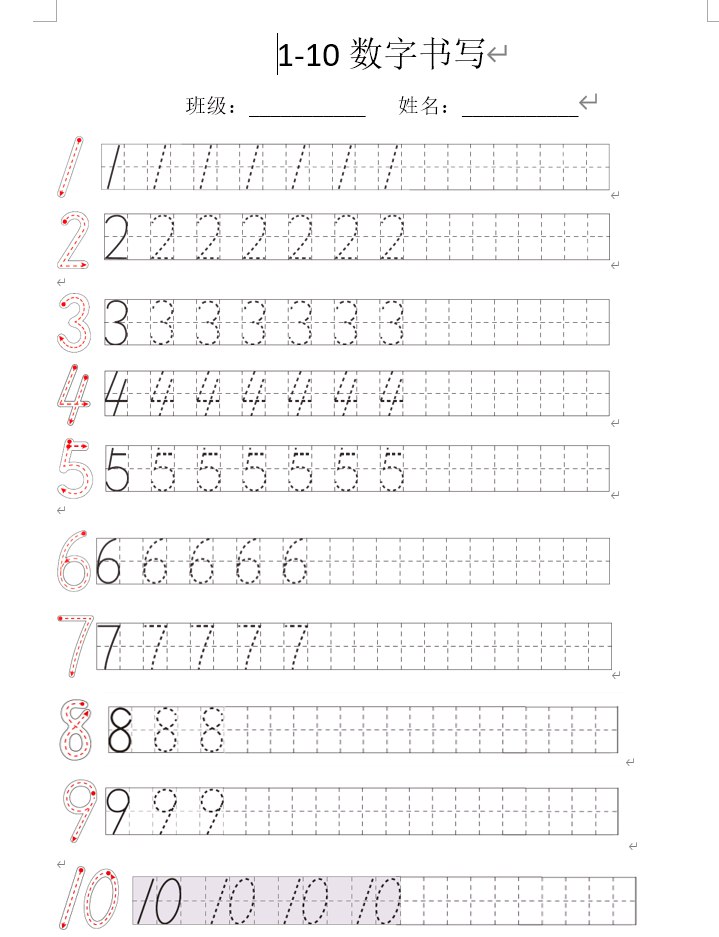 1-10 数字书写

班级：__________ 姓名：__________

1 1 1 1 1 1 1 1
2 2 2 2 2 2 2 2
3 3 3 3 3 3 3 3
4 4 4 4 4 4 4 4
5 5 5 5 5 5 5 5
6 6 6 6 6 6
7 7 7 7 7 7
8 8 8 8
9 9 9 9
10 10 10 10 10